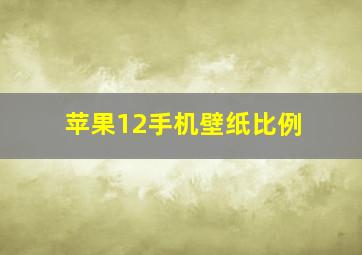 苹果12手机壁纸比例